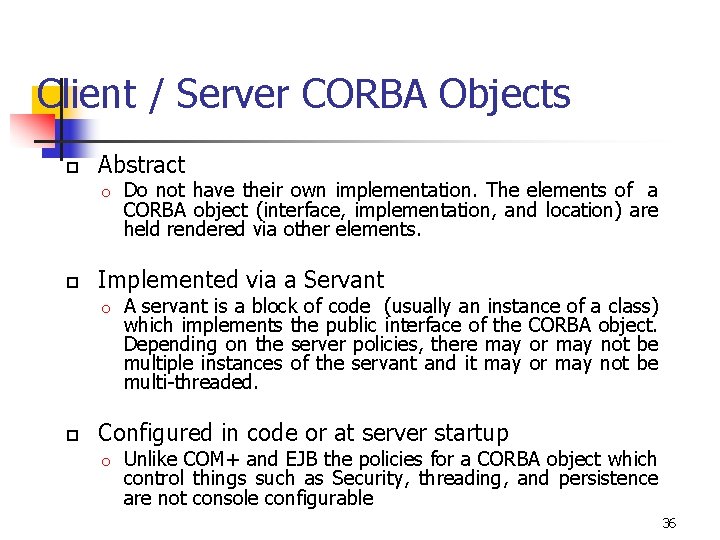 Client / Server CORBA Objects

Abstract

Do not have their own implementation. The elements of a CORBA object (interface, implementation, and location) are held rendered via other elements.

Implemented via a Servant

A servant is a block of code (usually an instance of a class) which implements the public interface of the CORBA object. Depending on the server policies, there may or may not be multiple instances of the servant and it may or may not be multi-threaded.

Configured in code or at server startup

Unlike COM+ and EJB the policies for a CORBA object which control things such as Security, threading, and persistence are not console configurable

36